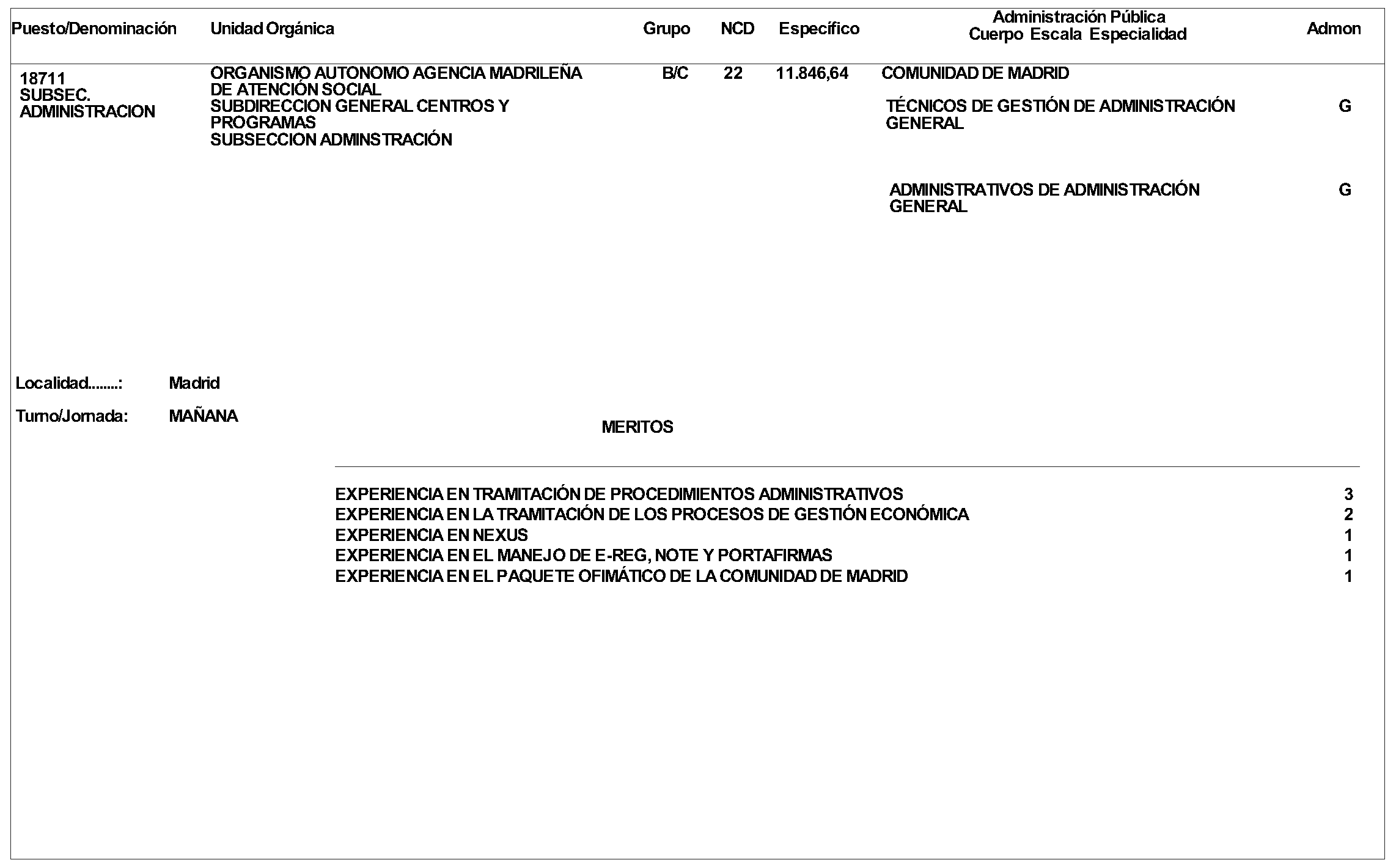 | Puesto/Denominación | Unidad Orgánica | Grupo | NCD | Específico | Administración Pública Cuerpo Escala Especialidad | Admon |
|---|---|---|---|---|---|---|
| 18711 SUBSEC. ADMINISTRACION | ORGANISMO AUTONOMO AGENCIA MADRILEÑA DE ATENCIÓN SOCIAL SUBDIRECCION GENERAL CENTROS Y PROGRAMAS SUBSECCION ADMINSTRACIÓN | B/C | 22 | 11.846,64 | COMUNIDAD DE MADRID | |
| | | | | | TÉCNICOS DE GESTIÓN DE ADMINISTRACIÓN GENERAL | G |
| | | | | | ADMINISTRATIVOS DE ADMINISTRACIÓN GENERAL | G |

Localidad........: Madrid

Turno/Jornada: MAÑANA

MERITOS

| | |
|---|---|
| EXPERIENCIA EN TRAMITACIÓN DE PROCEDIMIENTOS ADMINISTRATIVOS | 3 |
| EXPERIENCIA EN LA TRAMITACIÓN DE LOS PROCESOS DE GESTIÓN ECONÓMICA | 2 |
| EXPERIENCIA EN NEXUS | 1 |
| EXPERIENCIA EN EL MANEJO DE E-REG, NOTE Y PORTAFIRMAS | 1 |
| EXPERIENCIA EN EL PAQUETE OFIMÁTICO DE LA COMUNIDAD DE MADRID | 1 |